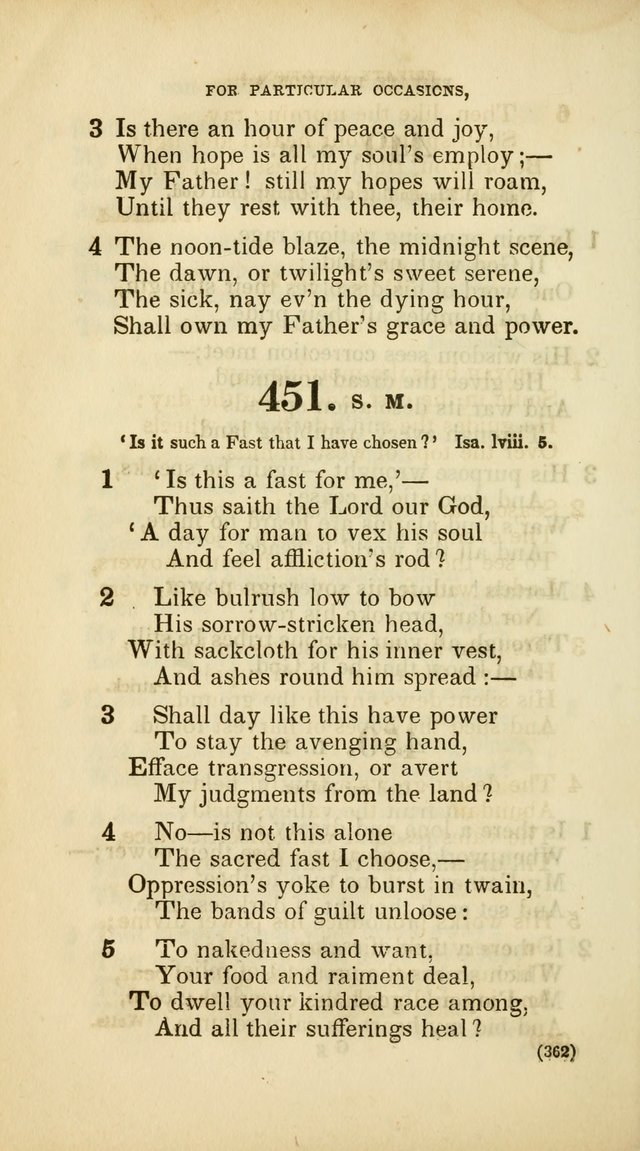 FOR PARTICULAR OCCASIONS,

3 Is there an hour of peace and joy,
When hope is all my soul's employ;—
My Father! still my hopes will roam,
Until they rest with thee, their home.

4 The noon-tide blaze, the midnight scene,
The dawn, or twilight's sweet serene,
The sick, nay ev'n the dying hour,
Shall own my Father's grace and power.

451. S. M.

'Is it such a Fast that I have chosen?' Isa. lviii. 5.

1 'Is this a fast for me,'—
Thus saith the Lord our God,
'A day for man to vex his soul
And feel affliction's rod?

2 Like bulrush low to bow
His sorrow-stricken head,
With sackcloth for his inner vest,
And ashes round him spread:—

3 Shall day like this have power
To stay the avenging hand,
Efface transgression, or avert
My judgments from the land?

4 No—is not this alone
The sacred fast I choose,—
Oppression's yoke to burst in twain,
The bands of guilt unloose:

5 To nakedness and want,
Your food and raiment deal,
To dwell your kindred race among,
And all their sufferings heal?

(362)